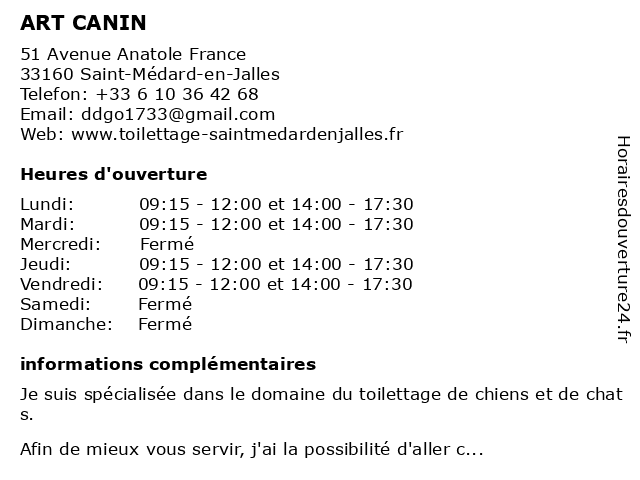 ART CANIN

51 Avenue Anatole France
33160 Saint-Médard-en-Jalles
Telefon: +33 6 10 36 42 68
Email: ddgo1733@gmail.com
Web: www.toilettage-saintmedardenjalles.fr

Heures d'ouverture

| | |
|---|---|
| Lundi: | 09:15 - 12:00 et 14:00 - 17:30 |
| Mardi: | 09:15 - 12:00 et 14:00 - 17:30 |
| Mercredi: | Fermé |
| Jeudi: | 09:15 - 12:00 et 14:00 - 17:30 |
| Vendredi: | 09:15 - 12:00 et 14:00 - 17:30 |
| Samedi: | Fermé |
| Dimanche: | Fermé |

informations complémentaires

Je suis spécialisée dans le domaine du toilettage de chiens et de chat s.

Afin de mieux vous servir, j'ai la possibilité d'aller c...

Horairesdouverture24.fr